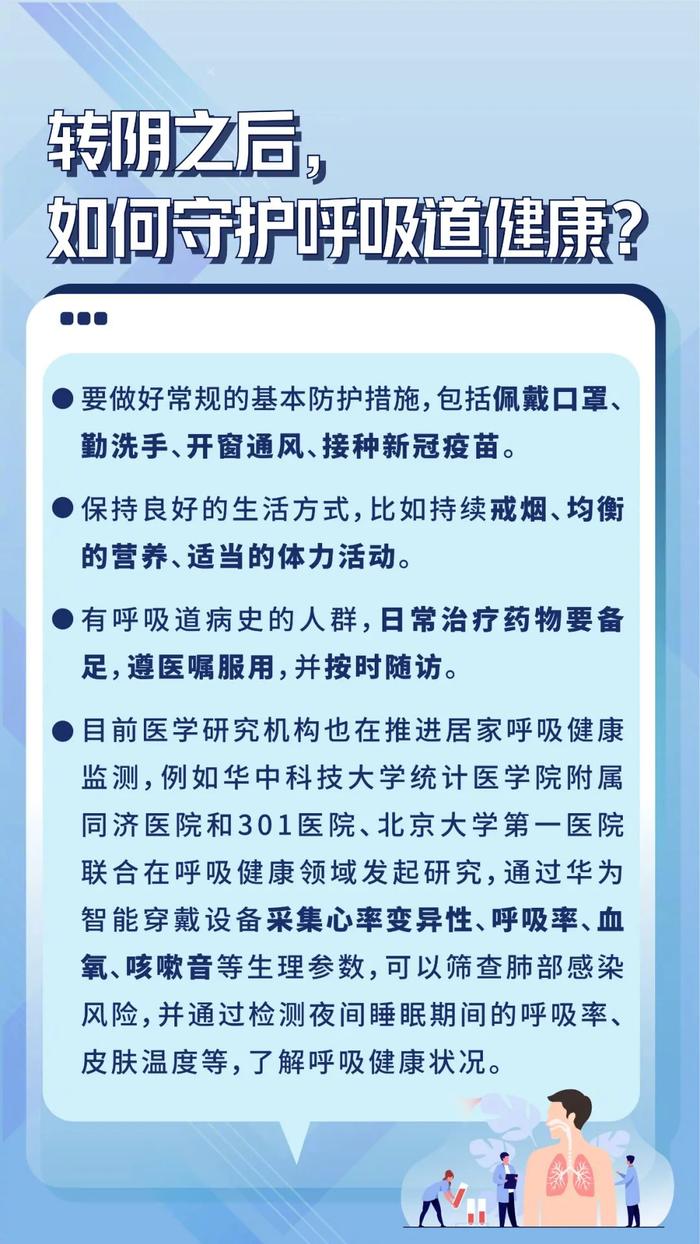 转阴之后，
如何守护呼吸道健康？

● 要做好常规的基本防护措施，包括佩戴口罩、勤洗手、开窗通风、接种新冠疫苗。

● 保持良好的生活方式，比如持续戒烟、均衡的营养、适当的体力活动。

● 有呼吸道病史的人群，日常治疗药物要备足，遵医嘱服用，并按时随访。

● 目前医学研究机构也在推进居家呼吸健康监测，例如华中科技大学统计医学院附属同济医院和301医院、北京大学第一医院联合在呼吸健康领域发起研究，通过华为智能穿戴设备采集心率变异性、呼吸率、血氧、咳嗽音等生理参数，可以筛查肺部感染风险，并通过检测夜间睡眠期间的呼吸率、皮肤温度等，了解呼吸健康状况。